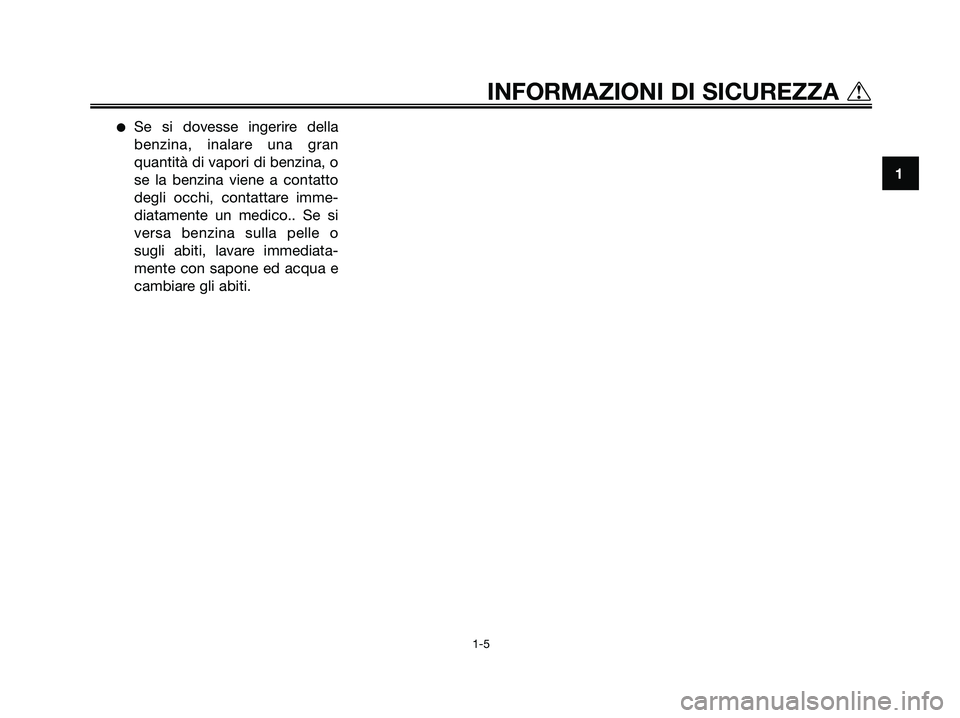 INFORMAZIONI DI SICUREZZA

1

● Se si dovesse ingerire della benzina, inalare una gran quantità di vapori di benzina, o se la benzina viene a contatto degli occhi, contattare immediatamente un medico.. Se si versa benzina sulla pelle o sugli abiti, lavare immediatamente con sapone ed acqua e cambiare gli abiti.

1-5

carmanualsonline.info